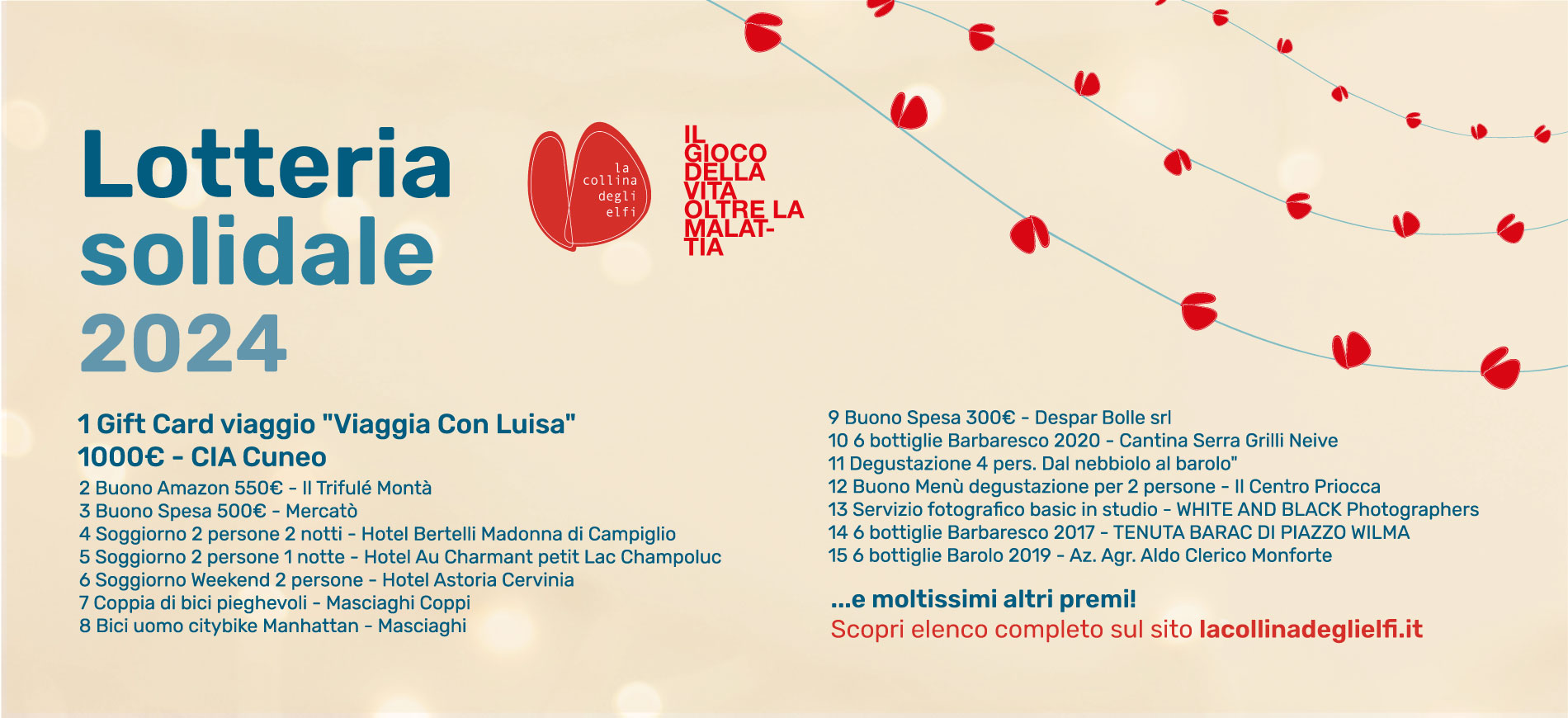 Lotteria solidale 2024

la collina degli elfi

IL GIOCO DELLA VITA OLTRE LA MALATTIA

1 Gift Card viaggio "Viaggia Con Luisa" 1000€ - CIA Cuneo
2 Buono Amazon 550€ - Il Trifulé Montà
3 Buono Spesa 500€ - Mercatò
4 Soggiorno 2 persone 2 notti - Hotel Bertelli Madonna di Campiglio
5 Soggiorno 2 persone 1 notte - Hotel Au Charmant petit Lac Champoluc
6 Soggiorno Weekend 2 persone - Hotel Astoria Cervinia
7 Coppia di bici pieghevoli - Masciaghi Coppi
8 Bici uomo citybike Manhattan - Masciaghi

9 Buono Spesa 300€ - Despar Bolle srl
10 6 bottiglie Barbaresco 2020 - Cantina Serra Grilli Neive
11 Degustazione 4 pers. Dal nebbiolo al barolo"
12 Buono Menù degustazione per 2 persone - Il Centro Priocca
13 Servizio fotografico basic in studio - WHITE AND BLACK Photographers
14 6 bottiglie Barbaresco 2017 - TENUTA BARAC DI PIAZZO WILMA
15 6 bottiglie Barolo 2019 - Az. Agr. Aldo Clerico Monforte

...e moltissimi altri premi!
Scopri elenco completo sul sito lacollinadeglielfi.it